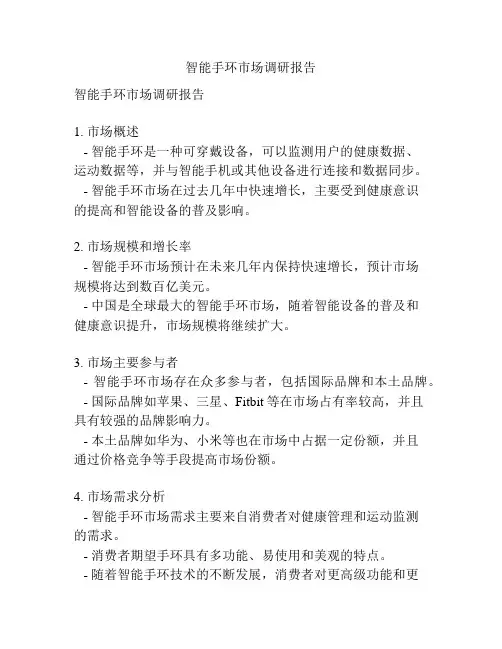 智能手环市场调研报告

智能手环市场调研报告

1. 市场概述
- 智能手环是一种可穿戴设备，可以监测用户的健康数据、运动数据等，并与智能手机或其他设备进行连接和数据同步。
- 智能手环市场在过去几年中快速增长，主要受到健康意识的提高和智能设备的普及影响。

2. 市场规模和增长率
- 智能手环市场预计在未来几年内保持快速增长，预计市场规模将达到数百亿美元。
- 中国是全球最大的智能手环市场，随着智能设备的普及和健康意识提升，市场规模将继续扩大。

3. 市场主要参与者
- 智能手环市场存在众多参与者，包括国际品牌和本土品牌。
- 国际品牌如苹果、三星、Fitbit 等在市场占有率较高，并且具有较强的品牌影响力。
- 本土品牌如华为、小米等也在市场中占据一定份额，并且通过价格竞争等手段提高市场份额。

4. 市场需求分析
- 智能手环市场需求主要来自消费者对健康管理和运动监测的需求。
- 消费者期望手环具有多功能、易使用和美观的特点。
- 随着智能手环技术的不断发展，消费者对更高级功能和更